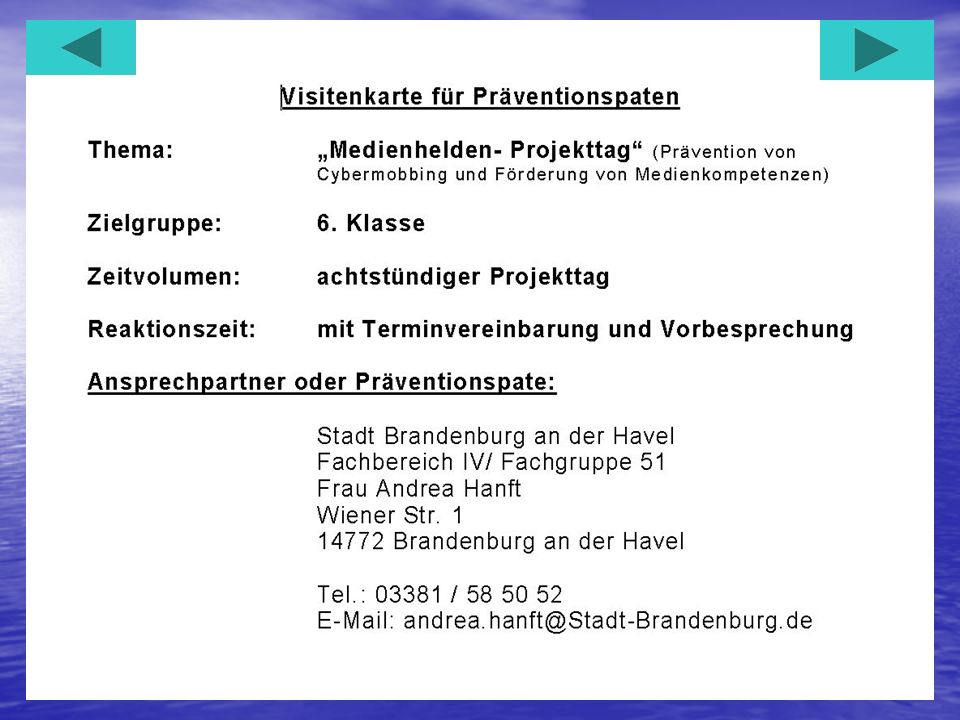 Visitenkarte für Präventionspaten

Thema: „Medienhelden- Projekttag“ (Prävention von Cybermobbing und Förderung von Medienkompetenzen)

Zielgruppe: 6. Klasse

Zeitvolumen: achtstündiger Projekttag

Reaktionszeit: mit Terminvereinbarung und Vorbesprechung

Ansprechpartner oder Präventionspate:

Stadt Brandenburg an der Havel
Fachbereich IV/ Fachgruppe 51
Frau Andrea Hanft
Wiener Str. 1
14772 Brandenburg an der Havel

Tel.: 03381 / 58 50 52
E-Mail: andrea.hanft@Stadt-Brandenburg.de